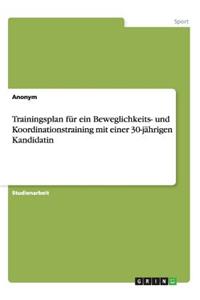 Sport

Anonym

Trainingsplan für ein Beweglichkeits- und Koordinationstraining mit einer 30-jährigen Kandidatin

Studienarbeit

GRIN